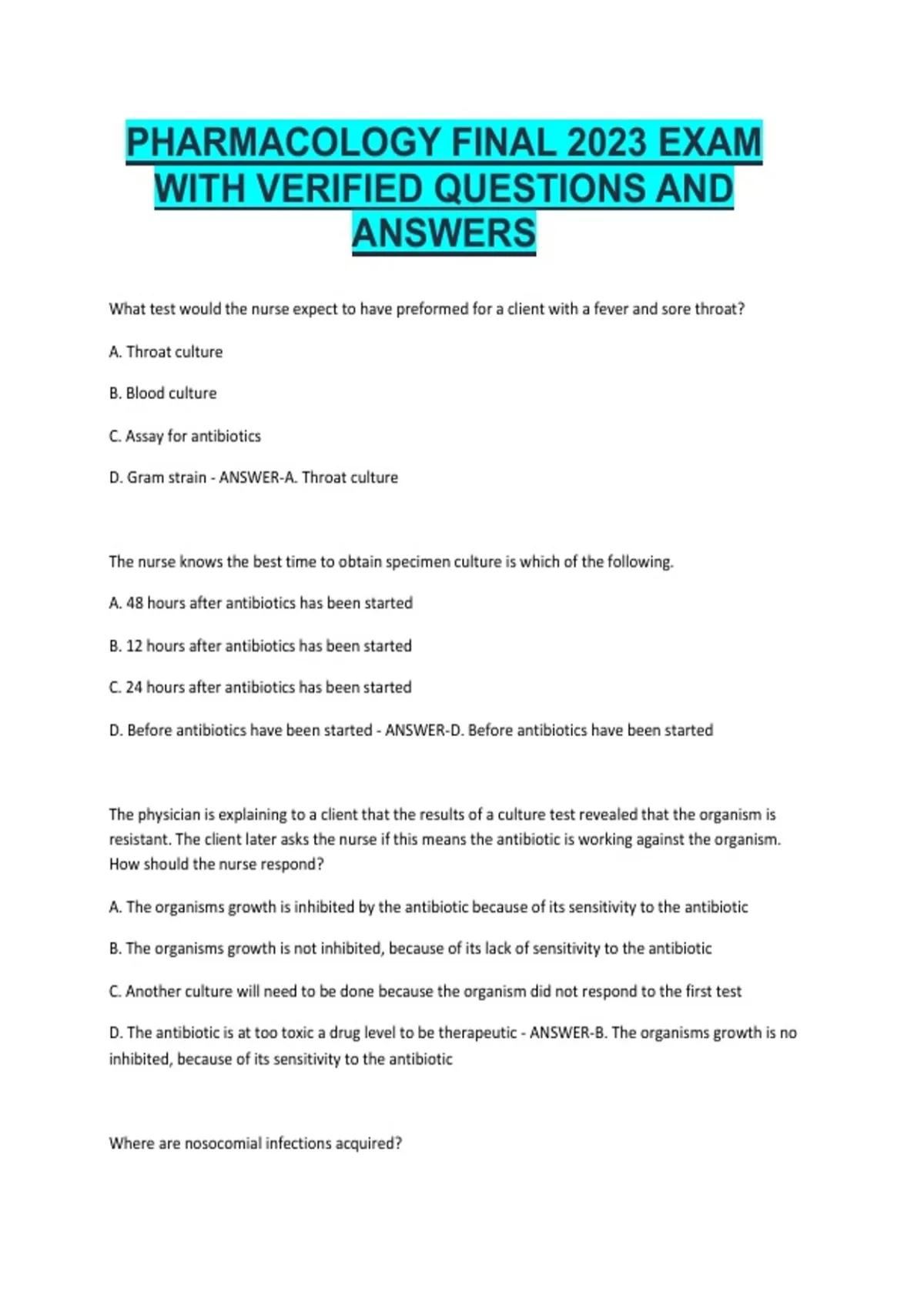 PHARMACOLOGY FINAL 2023 EXAM WITH VERIFIED QUESTIONS AND ANSWERS

What test would the nurse expect to have preformed for a client with a fever and sore throat?

A. Throat culture

B. Blood culture

C. Assay for antibiotics

D. Gram strain - ANSWER-A. Throat culture

The nurse knows the best time to obtain specimen culture is which of the following.

A. 48 hours after antibiotics has been started

B. 12 hours after antibiotics has been started

C. 24 hours after antibiotics has been started

D. Before antibiotics have been started - ANSWER-D. Before antibiotics have been started

The physician is explaining to a client that the results of a culture test revealed that the organism is resistant. The client later asks the nurse if this means the antibiotic is working against the organism. How should the nurse respond?

A. The organisms growth is inhibited by the antibiotic because of its sensitivity to the antibiotic

B. The organisms growth is not inhibited, because of its lack of sensitivity to the antibiotic

C. Another culture will need to be done because the organism did not respond to the first test

D. The antibiotic is at too toxic a drug level to be therapeutic - ANSWER-B. The organisms growth is no inhibited, because of its sensitivity to the antibiotic

Where are nosocomial infections acquired?